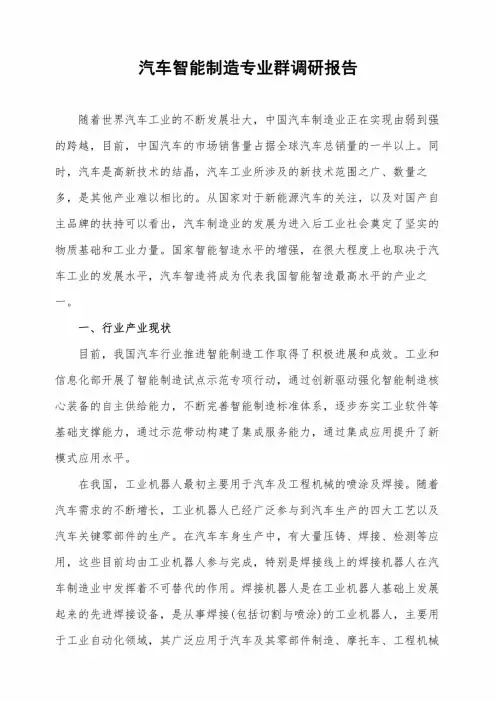 汽车智能制造专业群调研报告

随着世界汽车工业的不断发展壮大，中国汽车制造业正在实现由弱到强的跨越，目前，中国汽车的市场销售量占据全球汽车总销量的一半以上。同时，汽车是高新技术的结晶，汽车工业所涉及的新技术范围之广、数量之多，是其他产业难以相比的。从国家对于新能源汽车的关注，以及对国产自主品牌的扶持可以看出，汽车制造业的发展为进入后工业社会奠定了坚实的物质基础和工业力量。国家智能智造水平的增强，在很大程度上也取决于汽车工业的发展水平，汽车智造将成为代表我国智能智造最高水平的产业之一。

一、行业产业现状

目前，我国汽车行业推进智能制造工作取得了积极进展和成效。工业和信息化部开展了智能制造试点示范专项行动，通过创新驱动强化智能制造核心装备的自主供给能力，不断完善智能制造标准体系，逐步夯实工业软件等基础支撑能力，通过示范带动构建了集成服务能力，通过集成应用提升了新模式应用水平。

在我国，工业机器人最初主要用于汽车及工程机械的喷涂及焊接。随着汽车需求的不断增长，工业机器人已经广泛参与到汽车生产的四大工艺以及汽车关键零部件的生产。在汽车车身生产中，有大量压铸、焊接、检测等应用，这些目前均由工业机器人参与完成，特别是焊接线上的焊接机器人在汽车制造业中发挥着不可替代的作用。焊接机器人是在工业机器人基础上发展起来的先进焊接设备，是从事焊接(包括切割与喷涂)的工业机器人，主要用于工业自动化领域，其广泛应用于汽车及其零部件制造、摩托车、工程机械